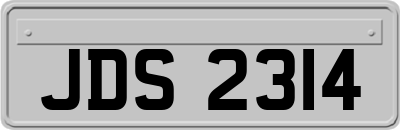 JDS 2314